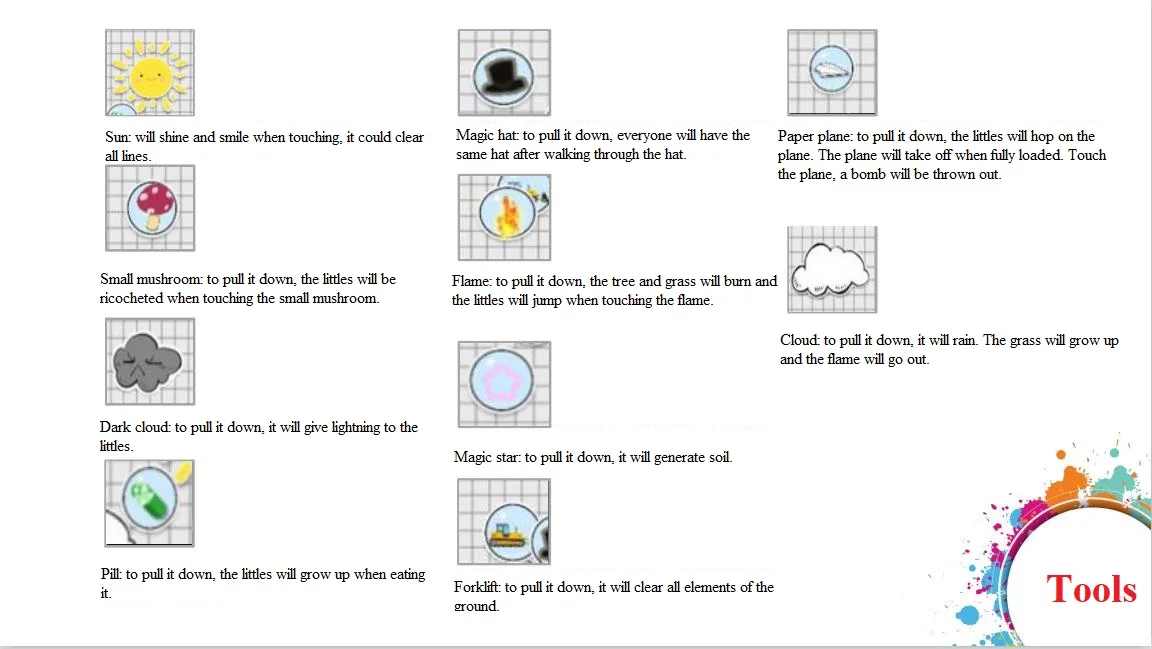 Sun: will shine and smile when touching, it could clear all lines.

Small mushroom: to pull it down, the littles will be ricocheted when touching the small mushroom.

Dark cloud: to pull it down, it will give lightning to the littles.

Pill: to pull it down, the littles will grow up when eating it.

Magic hat: to pull it down, everyone will have the same hat after walking through the hat.

Flame: to pull it down, the tree and grass will burn and the littles will jump when touching the flame.

Magic star: to pull it down, it will generate soil.

Forklift: to pull it down, it will clear all elements of the ground.

Paper plane: to pull it down, the littles will hop on the plane. The plane will take off when fully loaded. Touch the plane, a bomb will be thrown out.

Cloud: to pull it down, it will rain. The grass will grow up and the flame will go out.

Tools